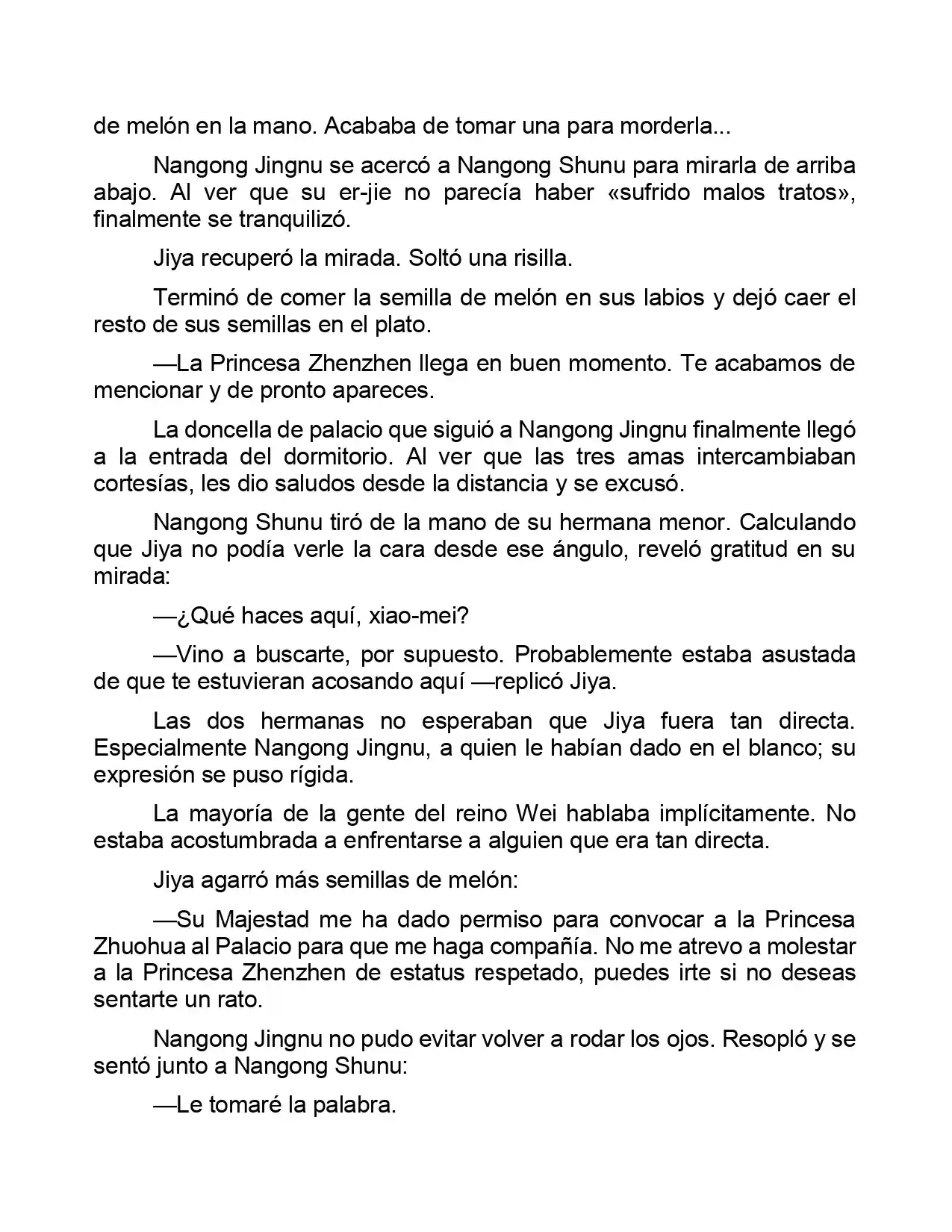 de melón en la mano. Acababa de tomar una para morderla...

Nangong Jingnu se acercó a Nangong Shunu para mirarla de arriba abajo. Al ver que su er-jie no parecía haber «sufrido malos tratos», finalmente se tranquilizó.

Jiya recuperó la mirada. Soltó una risilla.

Terminó de comer la semilla de melón en sus labios y dejó caer el resto de sus semillas en el plato.

—La Princesa Zhenzhen llega en buen momento. Te acabamos de mencionar y de pronto apareces.

La doncella de palacio que siguió a Nangong Jingnu finalmente llegó a la entrada del dormitorio. Al ver que las tres amas intercambiaban cortesías, les dio saludos desde la distancia y se excusó.

Nangong Shunu tiró de la mano de su hermana menor. Calculando que Jiya no podía verle la cara desde ese ángulo, reveló gratitud en su mirada:

—¿Qué haces aquí, xiao-mei?

—Vino a buscarte, por supuesto. Probablemente estaba asustada de que te estuvieran acosando aquí —replicó Jiya.

Las dos hermanas no esperaban que Jiya fuera tan directa. Especialmente Nangong Jingnu, a quien le habían dado en el blanco; su expresión se puso rígida.

La mayoría de la gente del reino Wei hablaba implícitamente. No estaba acostumbrada a enfrentarse a alguien que era tan directa.

Jiya agarró más semillas de melón:

—Su Majestad me ha dado permiso para convocar a la Princesa Zhuohua al Palacio para que me haga compañía. No me atrevo a molestar a la Princesa Zhenzhen de estatus respetado, puedes irte si no deseas sentarte un rato.

Nangong Jingnu no pudo evitar volver a rodar los ojos. Resopló y se sentó junto a Nangong Shunu:

—Le tomaré la palabra.